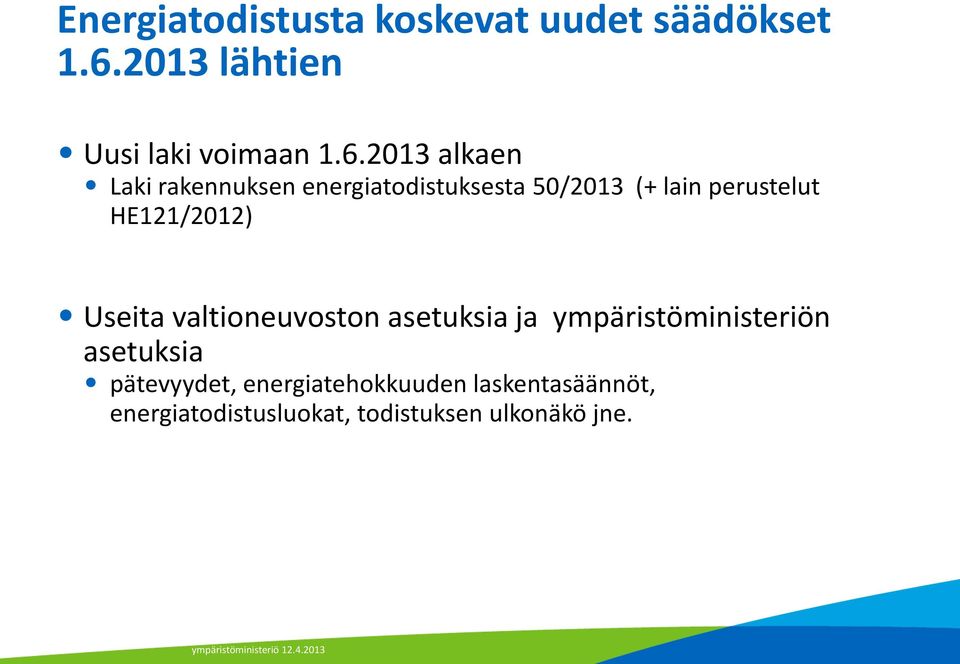 Energiatodistusta koskevat uudet säädökset 1.6.2013 lähtien

• Uusi laki voimaan 1.6.2013 alkaen
  • Laki rakennuksen energiatodistuksesta 50/2013 (+ lain perustelut HE121/2012)

• Useita valtioneuvoston asetuksia ja ympäristöministeriön asetuksia
  • pätevyydet, energiatehokkuuden laskentasäännöt, energiatodistusluokat, todistuksen ulkonäkö jne.

ympäristöministeriö 12.4.2013